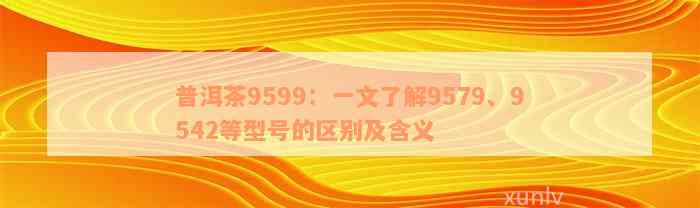 普洱茶9599：一文了解9579、9542等型号的区别及含义

xunlv